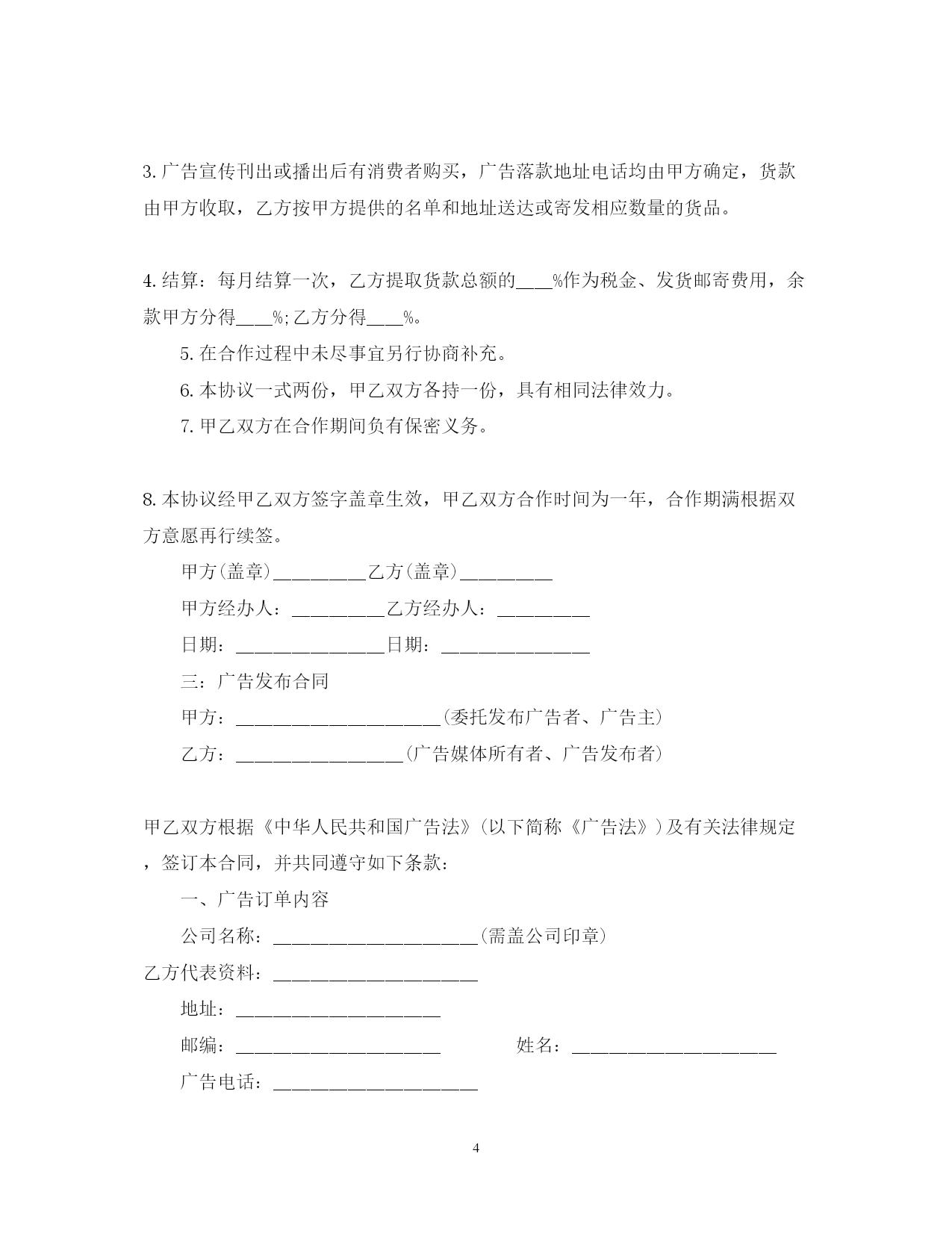 3.广告宣传刊出或播出后有消费者购买，广告落款地址电话均由甲方确定，货款由甲方收取，乙方按甲方提供的名单和地址送达或寄发相应数量的货品。

4.结算：每月结算一次，乙方提取货款总额的____%作为税金、发货邮寄费用，余款甲方分得____%;乙方分得____%。

5.在合作过程中未尽事宜另行协商补充。

6.本协议一式两份，甲乙双方各持一份，具有相同法律效力。

7.甲乙双方在合作期间负有保密义务。

8.本协议经甲乙双方签字盖章生效，甲乙双方合作时间为一年，合作期满根据双方意愿再行续签。

甲方(盖章)__________乙方(盖章)__________

甲方经办人：__________乙方经办人：__________

日期：________________日期：________________

三：广告发布合同

甲方：______________________(委托发布广告者、广告主)

乙方：__________________(广告媒体所有者、广告发布者)

甲乙双方根据《中华人民共和国广告法》(以下简称《广告法》)及有关法律规定，签订本合同，并共同遵守如下条款：

一、广告订单内容

公司名称：______________________(需盖公司印章)

乙方代表资料：______________________

地址：______________________

邮编：______________________ 姓名：______________________

广告电话：______________________

4